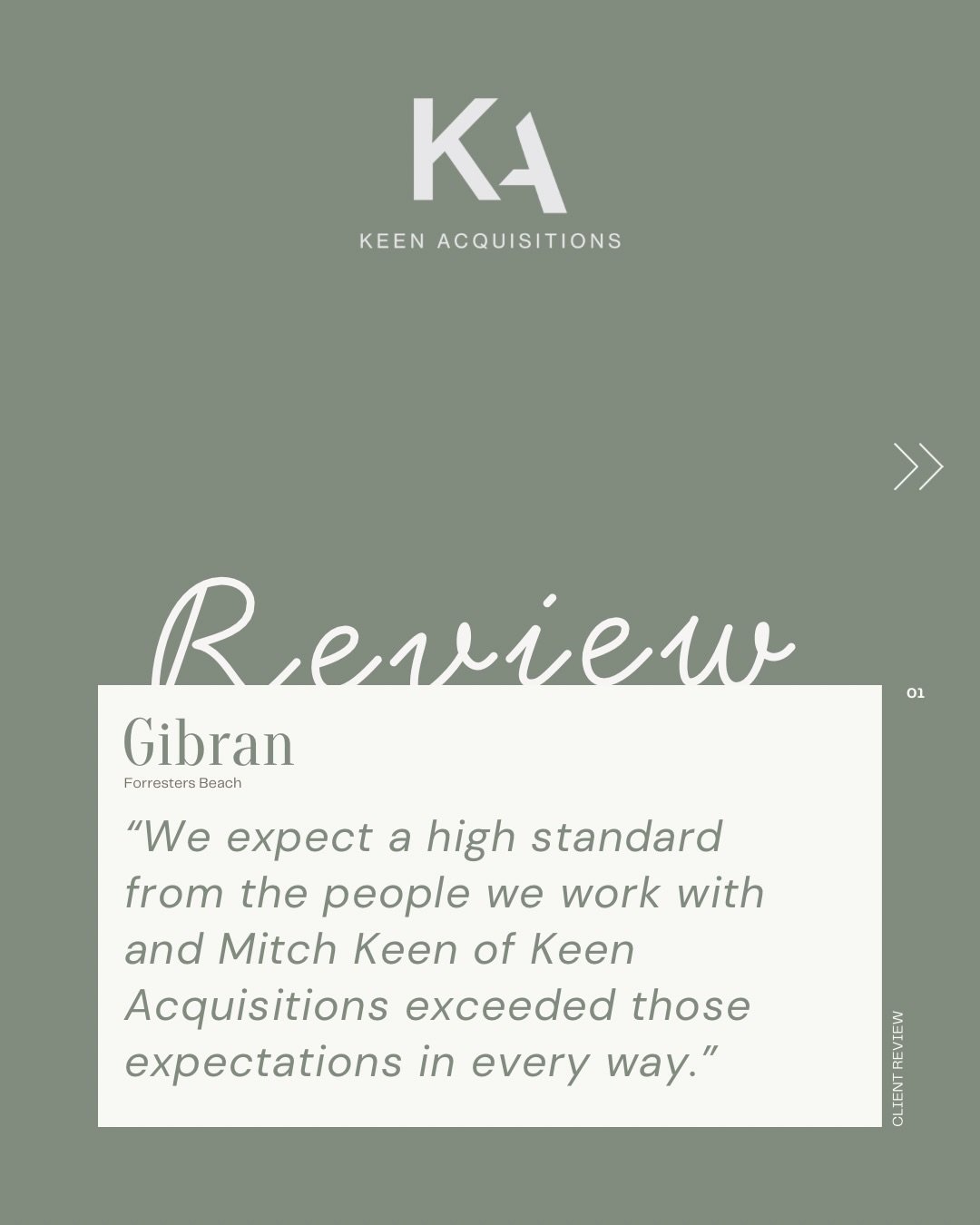 KA

KEEN ACQUISITIONS

Review

01

Gibran
Forresters Beach

“We expect a high standard from the people we work with and Mitch Keen of Keen Acquisitions exceeded those expectations in every way.”

CLIENT REVIEW